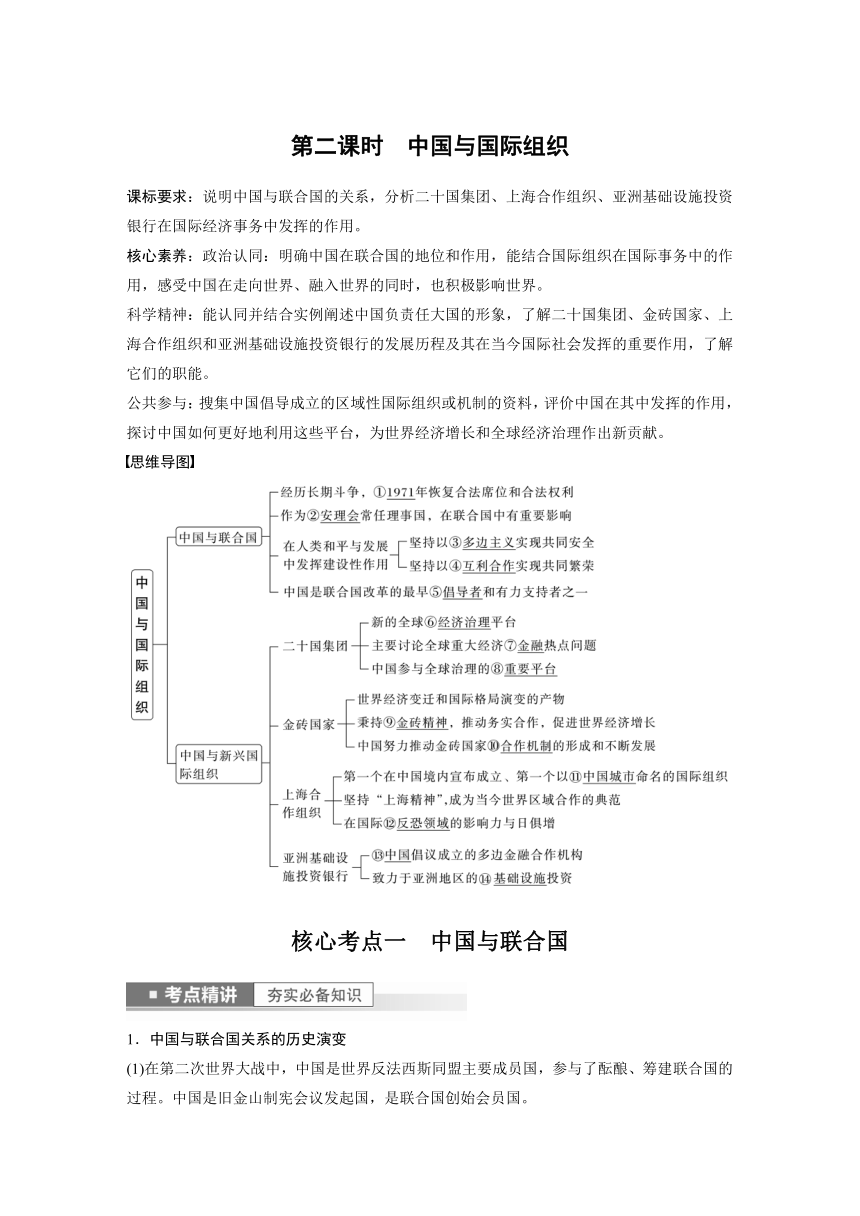 第二课时　中国与国际组织

课标要求：说明中国与联合国的关系，分析二十国集团、上海合作组织、亚洲基础设施投资银行在国际经济事务中发挥的作用。

核心素养：政治认同：明确中国在联合国的地位和作用，能结合国际组织在国际事务中的作用，感受中国在走向世界、融入世界的同时，也积极影响世界。

科学精神：能认同并结合实例阐述中国负责任大国的形象，了解二十国集团、金砖国家、上海合作组织和亚洲基础设施投资银行的发展历程及其在当今国际社会发挥的重要作用，了解它们的职能。

公共参与：搜集中国倡导成立的区域性国际组织或机制的资料，评价中国在其中发挥的作用，探讨中国如何更好地利用这些平台，为世界经济增长和全球经济治理作出新贡献。

【思维导图】

中国与国际组织

中国与联合国
经历长期斗争，①1971年恢复合法席位和合法权利
作为②安理会常任理事国，在联合国中有重要影响
在人类和平与发展中发挥建设性作用
坚持以③多边主义实现共同安全
坚持以④互利合作实现共同繁荣
中国是联合国改革的最早⑤倡导者和有力支持者之一

中国与新兴国际组织
二十国集团
新的全球⑥经济治理平台
主要讨论全球重大经济⑦金融热点问题
中国参与全球治理的⑧重要平台
金砖国家
世界经济变迁和国际格局演变的产物
秉持⑨金砖精神，推动务实合作，促进世界经济增长
中国努力推动金砖国家⑩合作机制的形成和不断发展
上海合作组织
第一个在中国境内宣布成立、第一个以⑪中国城市命名的国际组织
坚持“上海精神”,成为当今世界区域合作的典范
在国际⑫反恐领域的影响力与日俱增
亚洲基础设施投资银行
⑬中国倡议成立的多边金融合作机构
致力于亚洲地区的⑭基础设施投资

核心考点一　中国与联合国

考点精讲　夯实必备知识

1．中国与联合国关系的历史演变

(1)在第二次世界大战中，中国是世界反法西斯同盟主要成员国，参与了酝酿、筹建联合国的过程。中国是旧金山制宪会议发起国，是联合国创始会员国。